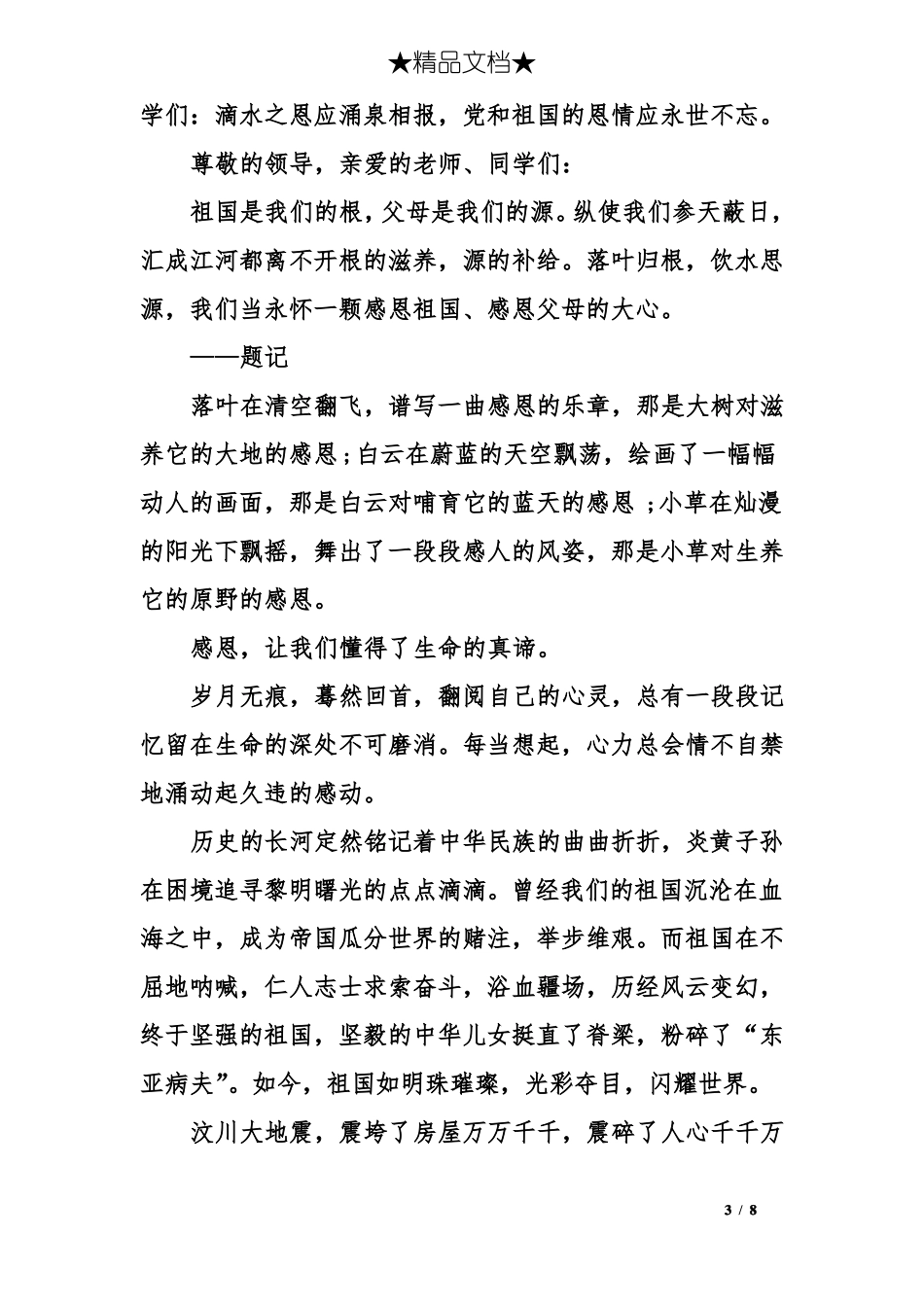 ★精品文档★

学们：滴水之恩应涌泉相报，党和祖国的恩情应永世不忘。

尊敬的领导，亲爱的老师、同学们：

祖国是我们的根，父母是我们的源。纵使我们参天蔽日，汇成江河都离不开根的滋养，源的补给。落叶归根，饮水思源，我们当永怀一颗感恩祖国、感恩父母的大心。

——题记

落叶在清空翻飞，谱写一曲感恩的乐章，那是大树对滋养它的大地的感恩；白云在蔚蓝的天空飘荡，绘画了一幅幅动人的画面，那是白云对哺育它的蓝天的感恩；小草在灿漫的阳光下飘摇，舞出了一段段感人的风姿，那是小草对生养它的原野的感恩。

感恩，让我们懂得了生命的真谛。

岁月无痕，蓦然回首，翻阅自己的心灵，总有一段段记忆留在生命的深处不可磨消。每当想起，心力总会情不自禁地涌动起久违的感动。

历史的长河定然铭记着中华民族的曲曲折折，炎黄子孙在困境追寻黎明曙光的点点滴滴。曾经我们的祖国沉沦在血海之中，成为帝国瓜分世界的赌注，举步维艰。而祖国在不屈地呐喊，仁人志士求索奋斗，浴血疆场，历经风云变幻，终于坚强的祖国，坚毅的中华儿女挺直了脊梁，粉碎了“东亚病夫”。如今，祖国如明珠璀璨，光彩夺目，闪耀世界。

汶川大地震，震垮了房屋万万千千，震碎了人心千千万

3 / 8